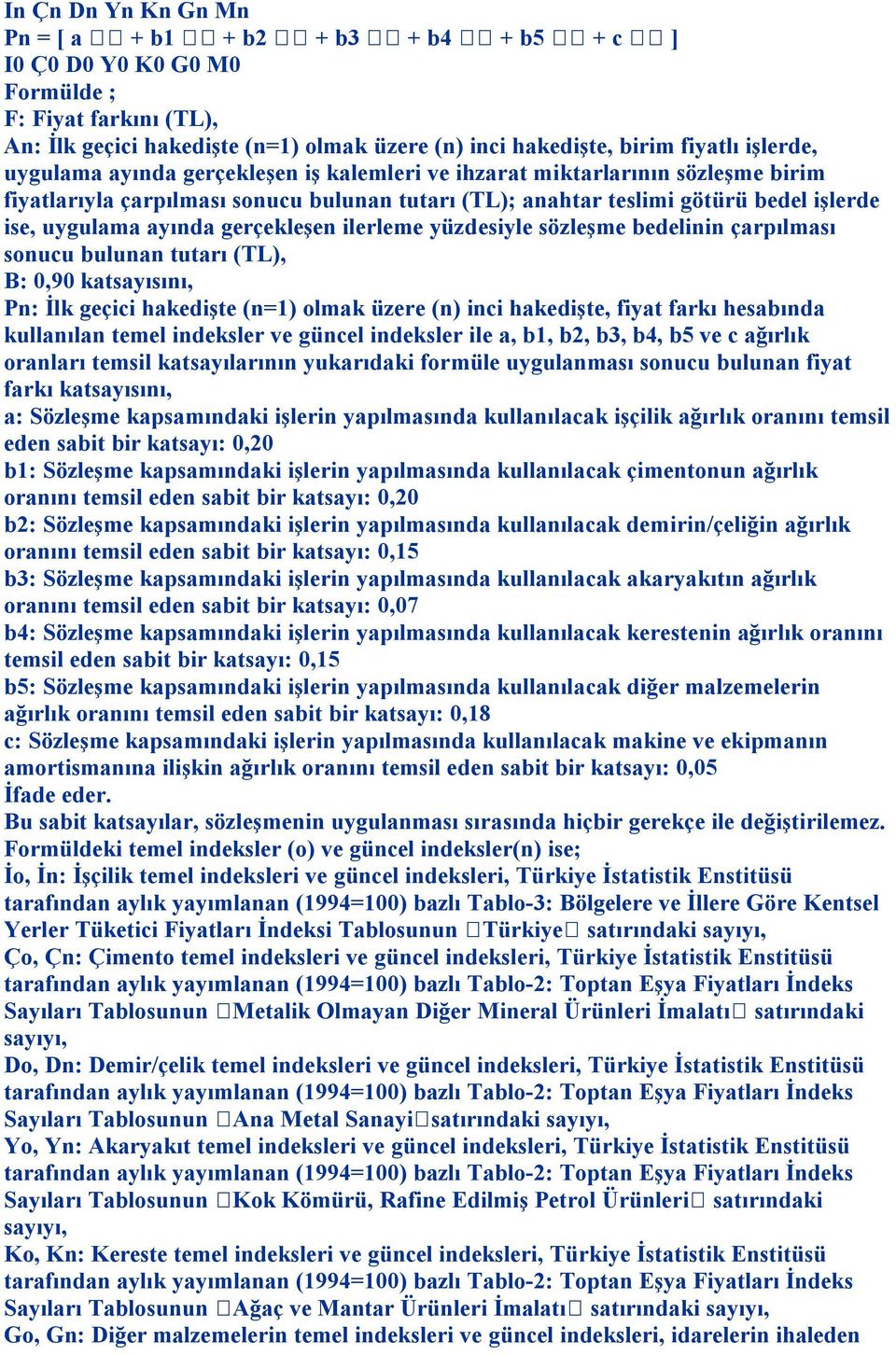 In Çn Dn Yn Kn Gn Mn
Pn = [ a □□ + b1 □□ + b2 □□ + b3 □□ + b4 □□ + b5 □□ + c □□ ]
I0 Ç0 D0 Y0 K0 G0 M0
Formülde ;
F: Fiyat farkını (TL),
An: İlk geçici hakedişte (n=1) olmak üzere (n) inci hakedişte, birim fiyatlı işlerde, uygulama ayında gerçekleşen iş kalemleri ve ihzarat miktarlarının sözleşme birim fiyatlarıyla çarpılması sonucu bulunan tutarı (TL); anahtar teslimi götürü bedel işlerde ise, uygulama ayında gerçekleşen ilerleme yüzdesiyle sözleşme bedelinin çarpılması sonucu bulunan tutarı (TL),
B: 0,90 katsayısını,
Pn: İlk geçici hakedişte (n=1) olmak üzere (n) inci hakedişte, fiyat farkı hesabında kullanılan temel indeksler ve güncel indeksler ile a, b1, b2, b3, b4, b5 ve c ağırlık oranları temsil katsayılarının yukarıdaki formüle uygulanması sonucu bulunan fiyat farkı katsayısını,
a: Sözleşme kapsamındaki işlerin yapılmasında kullanılacak işçilik ağırlık oranını temsil eden sabit bir katsayı: 0,20
b1: Sözleşme kapsamındaki işlerin yapılmasında kullanılacak çimentonun ağırlık oranını temsil eden sabit bir katsayı: 0,20
b2: Sözleşme kapsamındaki işlerin yapılmasında kullanılacak demirin/çeliğin ağırlık oranını temsil eden sabit bir katsayı: 0,15
b3: Sözleşme kapsamındaki işlerin yapılmasında kullanılacak akaryakıtın ağırlık oranını temsil eden sabit bir katsayı: 0,07
b4: Sözleşme kapsamındaki işlerin yapılmasında kullanılacak kerestenin ağırlık oranını temsil eden sabit bir katsayı: 0,15
b5: Sözleşme kapsamındaki işlerin yapılmasında kullanılacak diğer malzemelerin ağırlık oranını temsil eden sabit bir katsayı: 0,18
c: Sözleşme kapsamındaki işlerin yapılmasında kullanılacak makine ve ekipmanın amortismanına ilişkin ağırlık oranını temsil eden sabit bir katsayı: 0,05
İfade eder.
Bu sabit katsayılar, sözleşmenin uygulanması sırasında hiçbir gerekçe ile değiştirilemez.
Formüldeki temel indeksler (o) ve güncel indeksler(n) ise;
İo, İn: İşçilik temel indeksleri ve güncel indeksleri, Türkiye İstatistik Enstitüsü tarafından aylık yayımlanan (1994=100) bazlı Tablo-3: Bölgelere ve İllere Göre Kentsel Yerler Tüketici Fiyatları İndeksi Tablosunun □Türkiye□ satırındaki sayıyı,
Ço, Çn: Çimento temel indeksleri ve güncel indeksleri, Türkiye İstatistik Enstitüsü tarafından aylık yayımlanan (1994=100) bazlı Tablo-2: Toptan Eşya Fiyatları İndeks Sayıları Tablosunun □Metalik Olmayan Diğer Mineral Ürünleri İmalatı□ satırındaki sayıyı,
Do, Dn: Demir/çelik temel indeksleri ve güncel indeksleri, Türkiye İstatistik Enstitüsü tarafından aylık yayımlanan (1994=100) bazlı Tablo-2: Toptan Eşya Fiyatları İndeks Sayıları Tablosunun □Ana Metal Sanayi□satırındaki sayıyı,
Yo, Yn: Akaryakıt temel indeksleri ve güncel indeksleri, Türkiye İstatistik Enstitüsü tarafından aylık yayımlanan (1994=100) bazlı Tablo-2: Toptan Eşya Fiyatları İndeks Sayıları Tablosunun □Kok Kömürü, Rafine Edilmiş Petrol Ürünleri□ satırındaki sayıyı,
Ko, Kn: Kereste temel indeksleri ve güncel indeksleri, Türkiye İstatistik Enstitüsü tarafından aylık yayımlanan (1994=100) bazlı Tablo-2: Toptan Eşya Fiyatları İndeks Sayıları Tablosunun □Ağaç ve Mantar Ürünleri İmalatı□ satırındaki sayıyı,
Go, Gn: Diğer malzemelerin temel indeksleri ve güncel indeksleri, idarelerin ihaleden